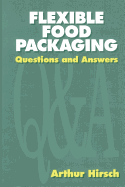 FLEXIBLE FOOD PACKAGING

Questions and Answers

Q&A

Arthur Hirsch